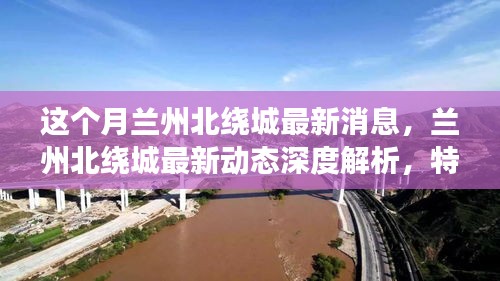 这个月兰州北绕城最新消息，兰州北绕城最新动态深度解析，特